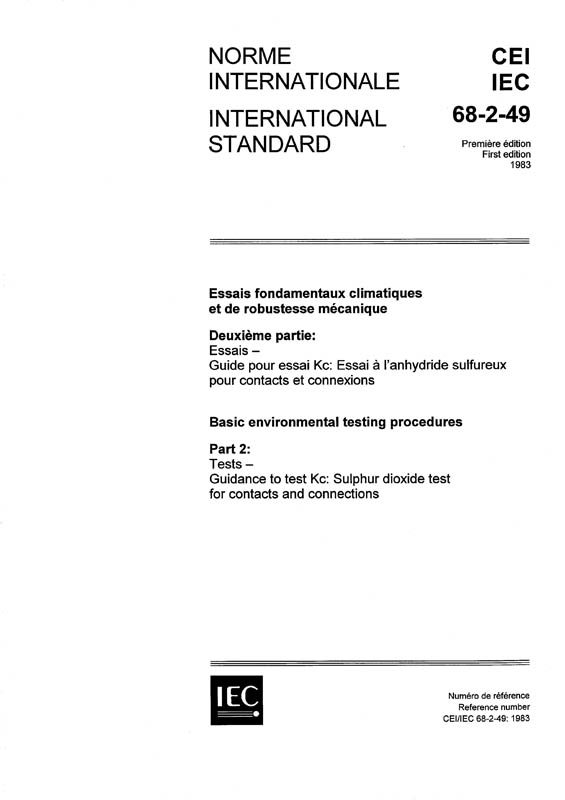 NORME INTERNATIONALE

INTERNATIONAL STANDARD

CEI
IEC
68-2-49

Première édition
First edition
1983

Essais fondamentaux climatiques et de robustesse mécanique

Deuxième partie:
Essais –
Guide pour essai Kc: Essai à l'anhydride sulfureux pour contacts et connexions

Basic environmental testing procedures

Part 2:
Tests –
Guidance to test Kc: Sulphur dioxide test for contacts and connections

IEC

Numéro de référence
Reference number
CEI/IEC 68-2-49: 1983